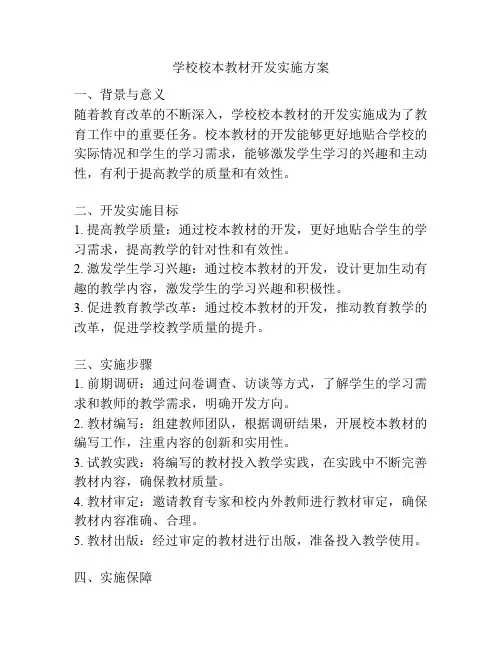 学校校本教材开发实施方案

一、背景与意义
随着教育改革的不断深入，学校校本教材的开发实施成为了教育工作中的重要任务。校本教材的开发能够更好地贴合学校的实际情况和学生的学习需求，能够激发学生学习的兴趣和主动性，有利于提高教学的质量和有效性。

二、开发实施目标
1. 提高教学质量：通过校本教材的开发，更好地贴合学生的学习需求，提高教学的针对性和有效性。
2. 激发学生学习兴趣：通过校本教材的开发，设计更加生动有趣的教学内容，激发学生的学习兴趣和积极性。
3. 促进教育教学改革：通过校本教材的开发，推动教育教学的改革，促进学校教学质量的提升。

三、实施步骤
1. 前期调研：通过问卷调查、访谈等方式，了解学生的学习需求和教师的教学需求，明确开发方向。
2. 教材编写：组建教师团队，根据调研结果，开展校本教材的编写工作，注重内容的创新和实用性。
3. 试教实践：将编写的教材投入教学实践，在实践中不断完善教材内容，确保教材质量。
4. 教材审定：邀请教育专家和校内外教师进行教材审定，确保教材内容准确、合理。
5. 教材出版：经过审定的教材进行出版，准备投入教学使用。

四、实施保障